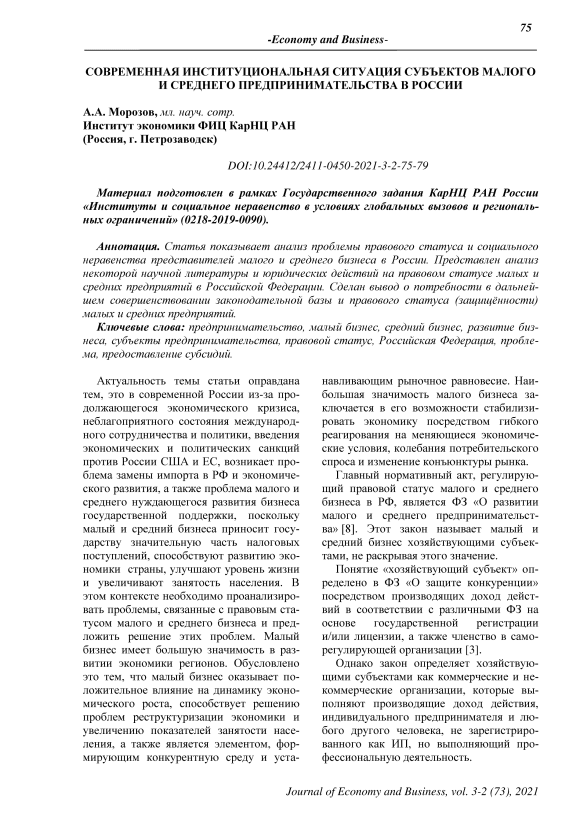 75

-Economy and Business-

СОВРЕМЕННАЯ ИНСТИТУЦИОНАЛЬНАЯ СИТУАЦИЯ СУБЪЕКТОВ МАЛОГО И СРЕДНЕГО ПРЕДПРИНИМАТЕЛЬСТВА В РОССИИ

А.А. Морозов, мл. науч. сотр.
Институт экономики ФИЦ КарНЦ РАН
(Россия, г. Петрозаводск)

DOI:10.24412/2411-0450-2021-3-2-75-79

Материал подготовлен в рамках Государственного задания КарНЦ РАН России «Институты и социальное неравенство в условиях глобальных вызовов и региональных ограничений» (0218-2019-0090).

Аннотация. Статья показывает анализ проблемы правового статуса и социального неравенства представителей малого и среднего бизнеса в России. Представлен анализ некоторой научной литературы и юридических действий на правовом статусе малых и средних предприятий в Российской Федерации. Сделан вывод о потребности в дальнейшем совершенствовании законодательной базы и правового статуса (защищённости) малых и средних предприятий.

Ключевые слова: предпринимательство, малый бизнес, средний бизнес, развитие бизнеса, субъекты предпринимательства, правовой статус, Российская Федерация, проблема, предоставление субсидий.

Актуальность темы статьи оправдана тем, это в современной России из-за продолжающегося экономического кризиса, неблагоприятного состояния международного сотрудничества и политики, введения экономических и политических санкций против России США и ЕС, возникает проблема замены импорта в РФ и экономического развития, а также проблема малого и среднего нуждающегося развития бизнеса государственной поддержки, поскольку малый и средний бизнеса приносит государству значительную часть налоговых поступлений, способствуют развитию экономики страны, улучшают уровень жизни и увеличивают занятость населения. В этом контексте необходимо проанализировать проблемы, связанные с правовым статусом малого и среднего бизнеса и предложить решение этих проблем. Малый бизнес имеет большую значимость в развитии экономики регионов. Обусловлено это тем, что малый бизнес оказывает положительное влияние на динамику экономического роста, способствует решению проблем реструктуризации экономики и увеличению показателей занятости населения, а также является элементом, формирующим конкурентную среду и устанавливающим рыночное равновесие. Наибольшая значимость малого бизнеса заключается в его возможности стабилизировать экономику посредством гибкого реагирования на меняющиеся экономические условия, колебания потребительского спроса и изменение конъюнктуры рынка.

Главный нормативный акт, регулирующий правовой статус малого и среднего бизнеса в РФ, является ФЗ «О развитии малого и среднего предпринимательства» [8]. Этот закон называет малый и средний бизнес хозяйствующими субъектами, не раскрывая этого значение.

Понятие «хозяйствующий субъект» определено в ФЗ «О защите конкуренции» посредством производящих доход действий в соответствии с различными ФЗ на основе государственной регистрации и/или лицензии, а также членство в саморегулирующей организации [3].

Однако закон определяет хозяйствующими субъектами как коммерческие и некоммерческие организации, которые выполняют производящие доход действия, индивидуального предпринимателя и любого другого человека, не зарегистрированного как ИП, но выполняющий профессиональную деятельность.

Journal of Economy and Business, vol. 3-2 (73), 2021